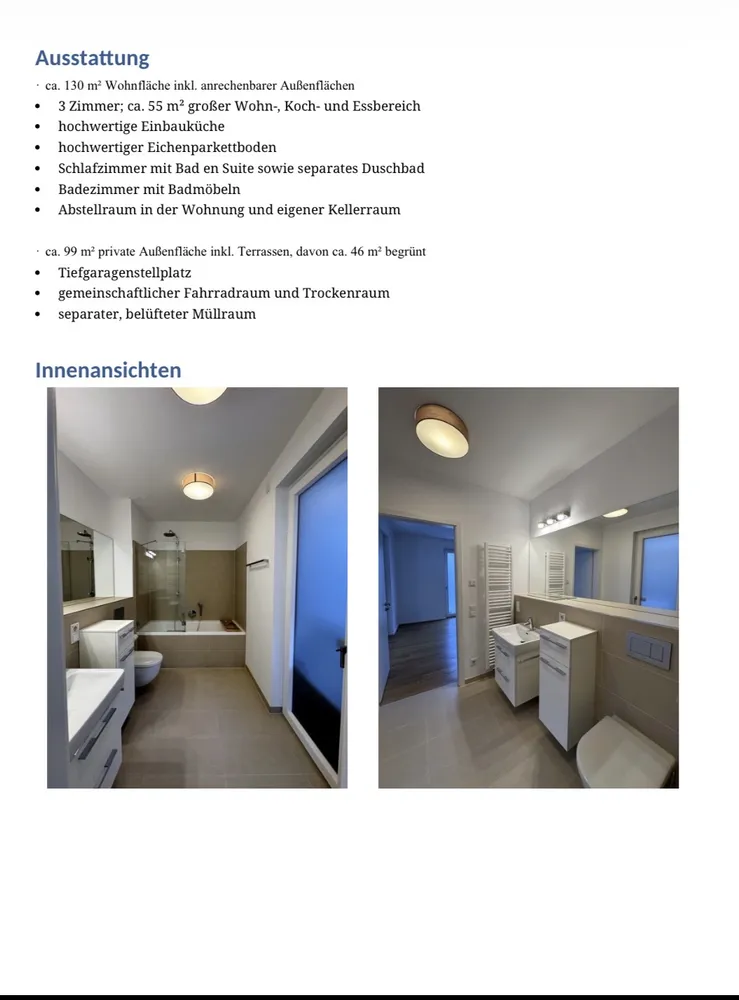 Ausstattung

· ca. 130 m² Wohnfläche inkl. anrechenbarer Außenflächen
• 3 Zimmer; ca. 55 m² großer Wohn-, Koch- und Essbereich
• hochwertige Einbauküche
• hochwertiger Eichenparkettboden
• Schlafzimmer mit Bad en Suite sowie separates Duschbad
• Badezimmer mit Badmöbeln
• Abstellraum in der Wohnung und eigener Kellerraum

· ca. 99 m² private Außenfläche inkl. Terrassen, davon ca. 46 m² begrünt
• Tiefgaragenstellplatz
• gemeinschaftlicher Fahrradraum und Trockenraum
• separater, belüfteter Müllraum

Innenansichten